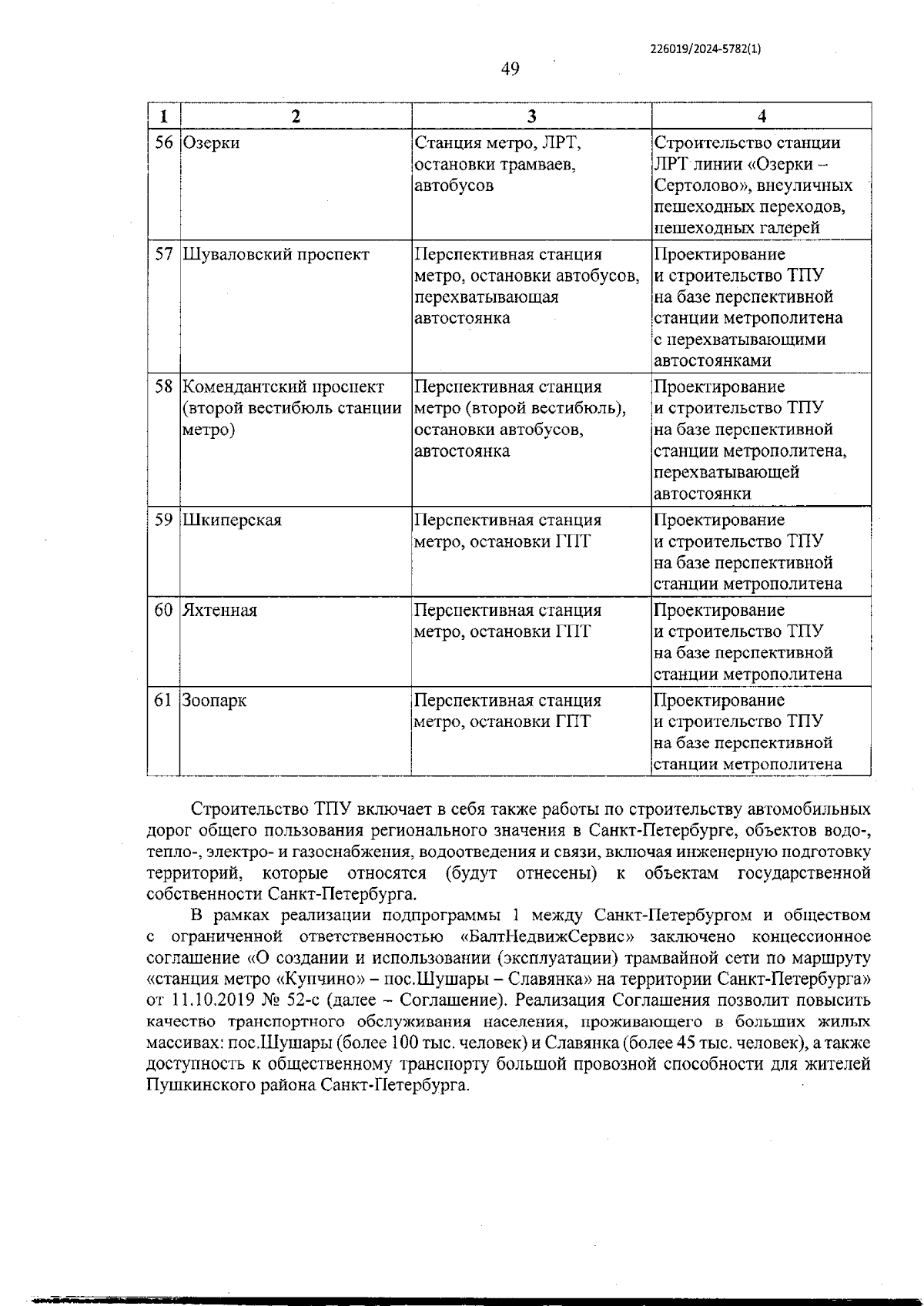 226019/2024-5782(1)

49

| 1 | 2 | 3 | 4 |
|---|---|---|---|
| 56 | Озерки | Станция метро, ЛРТ, остановки трамваев, автобусов | Строительство станции ЛРТ линии «Озерки – Сертолово», внеуличных пешеходных переходов, пешеходных галерей |
| 57 | Шуваловский проспект | Перспективная станция метро, остановки автобусов, перехватывающая автостоянка | Проектирование и строительство ТПУ на базе перспективной станции метрополитена с перехватывающими автостоянками |
| 58 | Комендантский проспект (второй вестибюль станции метро) | Перспективная станция метро (второй вестибюль), остановки автобусов, автостоянка | Проектирование и строительство ТПУ на базе перспективной станции метрополитена, перехватывающей автостоянки |
| 59 | Шкиперская | Перспективная станция метро, остановки ГПТ | Проектирование и строительство ТПУ на базе перспективной станции метрополитена |
| 60 | Яхтенная | Перспективная станция метро, остановки ГПТ | Проектирование и строительство ТПУ на базе перспективной станции метрополитена |
| 61 | Зоопарк | Перспективная станция метро, остановки ГПТ | Проектирование и строительство ТПУ на базе перспективной станции метрополитена |

Строительство ТПУ включает в себя также работы по строительству автомобильных дорог общего пользования регионального значения в Санкт-Петербурге, объектов водо-, тепло-, электро- и газоснабжения, водоотведения и связи, включая инженерную подготовку территорий, которые относятся (будут отнесены) к объектам государственной собственности Санкт-Петербурга.

В рамках реализации подпрограммы 1 между Санкт-Петербургом и обществом с ограниченной ответственностью «БалтНедвижСервис» заключено концессионное соглашение «О создании и использовании (эксплуатации) трамвайной сети по маршруту «станция метро «Купчино» – пос.Шушары – Славянка» на территории Санкт-Петербурга» от 11.10.2019 № 52-с (далее – Соглашение). Реализация Соглашения позволит повысить качество транспортного обслуживания населения, проживающего в больших жилых массивах: пос.Шушары (более 100 тыс. человек) и Славянка (более 45 тыс. человек), а также доступность к общественному транспорту большой провозной способности для жителей Пушкинского района Санкт-Петербурга.